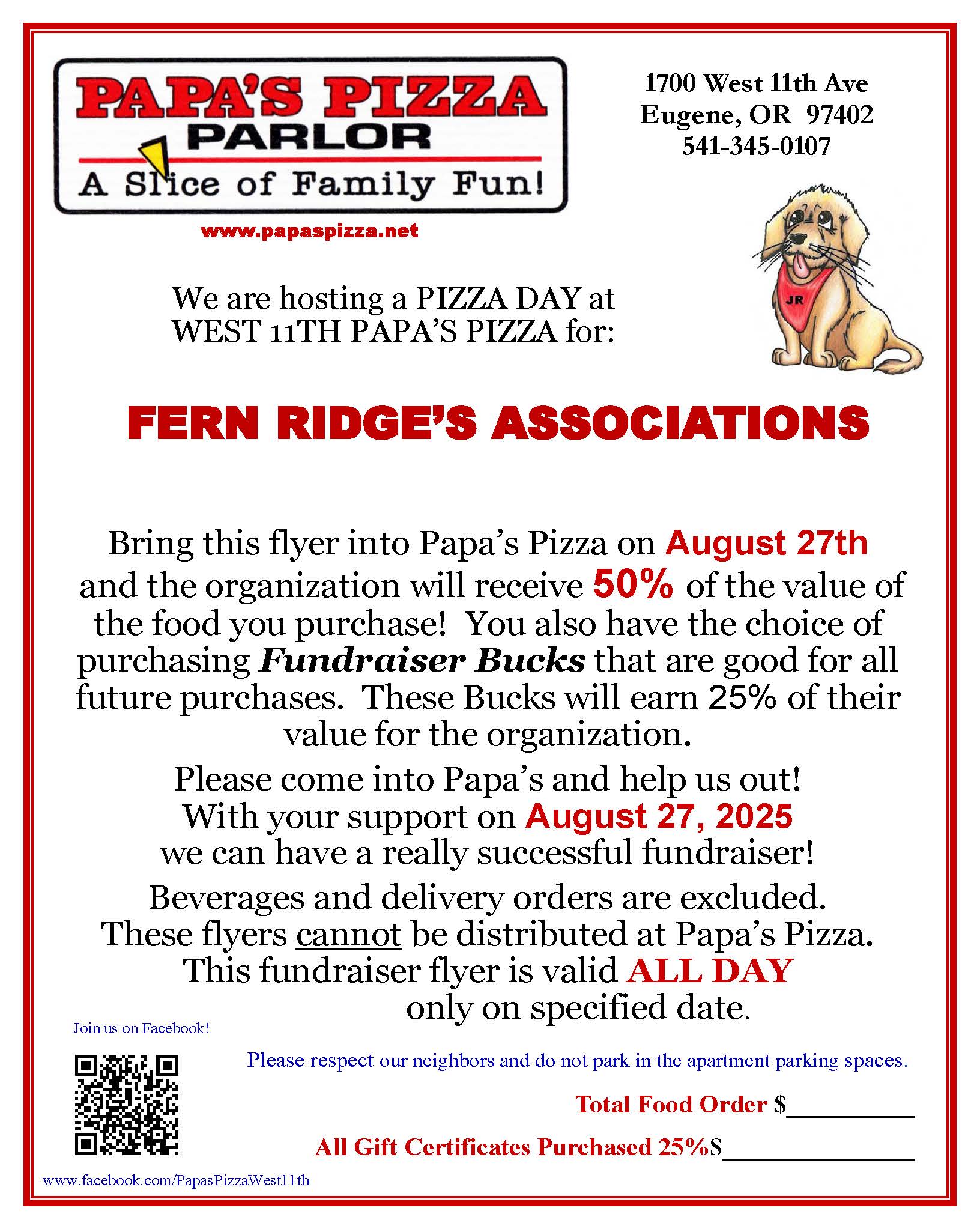 PAPA'S PIZZA PARLOR
A Slice of Family Fun!

www.papaspizza.net

1700 West 11th Ave
Eugene, OR 97402
541-345-0107

JR

We are hosting a PIZZA DAY at WEST 11TH PAPA'S PIZZA for:

FERN RIDGE'S ASSOCIATIONS

Bring this flyer into Papa's Pizza on August 27th and the organization will receive 50% of the value of the food you purchase! You also have the choice of purchasing Fundraiser Bucks that are good for all future purchases. These Bucks will earn 25% of their value for the organization.

Please come into Papa's and help us out! With your support on August 27, 2025 we can have a really successful fundraiser!

Beverages and delivery orders are excluded. These flyers cannot be distributed at Papa's Pizza. This fundraiser flyer is valid ALL DAY only on specified date.

Join us on Facebook!

Please respect our neighbors and do not park in the apartment parking spaces.

Total Food Order $__________

All Gift Certificates Purchased 25%$______________

www.facebook.com/PapasPizzaWest11th